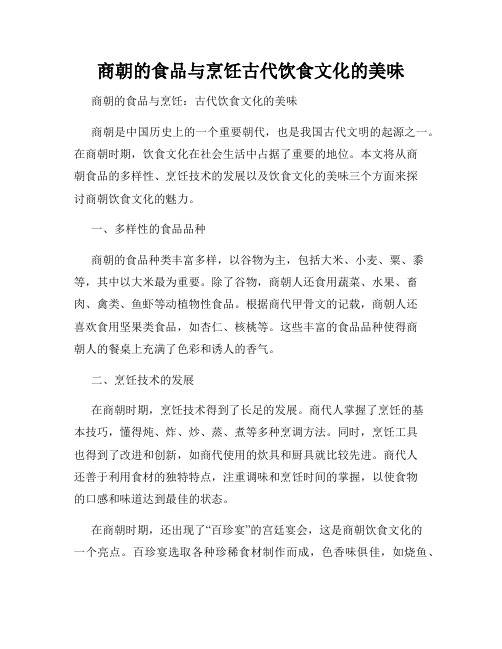 商朝的食品与烹饪古代饮食文化的美味

商朝的食品与烹饪：古代饮食文化的美味

商朝是中国历史上的一个重要朝代，也是我国古代文明的起源之一。在商朝时期，饮食文化在社会生活中占据了重要的地位。本文将从商朝食品的多样性、烹饪技术的发展以及饮食文化的美味三个方面来探讨商朝饮食文化的魅力。

一、多样性的食品品种

商朝的食品种类丰富多样，以谷物为主，包括大米、小麦、粟、黍等，其中以大米最为重要。除了谷物，商朝人还食用蔬菜、水果、畜肉、禽类、鱼虾等动植物性食品。根据商代甲骨文的记载，商朝人还喜欢食用坚果类食品，如杏仁、核桃等。这些丰富的食品品种使得商朝人的餐桌上充满了色彩和诱人的香气。

二、烹饪技术的发展

在商朝时期，烹饪技术得到了长足的发展。商代人掌握了烹饪的基本技巧，懂得炖、炸、炒、蒸、煮等多种烹调方法。同时，烹饪工具也得到了改进和创新，如商代使用的炊具和厨具就比较先进。商代人还善于利用食材的独特特点，注重调味和烹饪时间的掌握，以使食物的口感和味道达到最佳的状态。

在商朝时期，还出现了“百珍宴”的宫廷宴会，这是商朝饮食文化的一个亮点。百珍宴选取各种珍稀食材制作而成，色香味俱佳，如烧鱼、